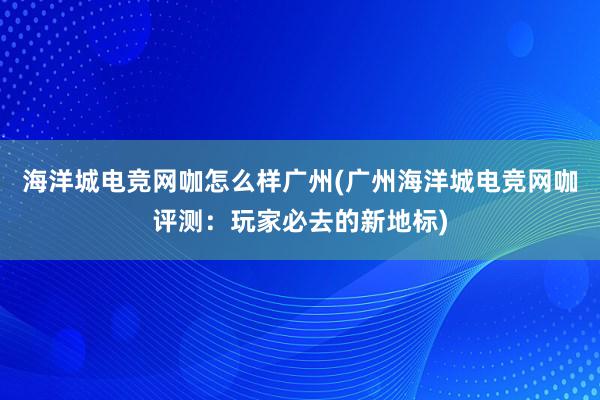 海洋城电竞网咖怎么样广州(广州海洋城电竞网咖评测：玩家必去的新地标)